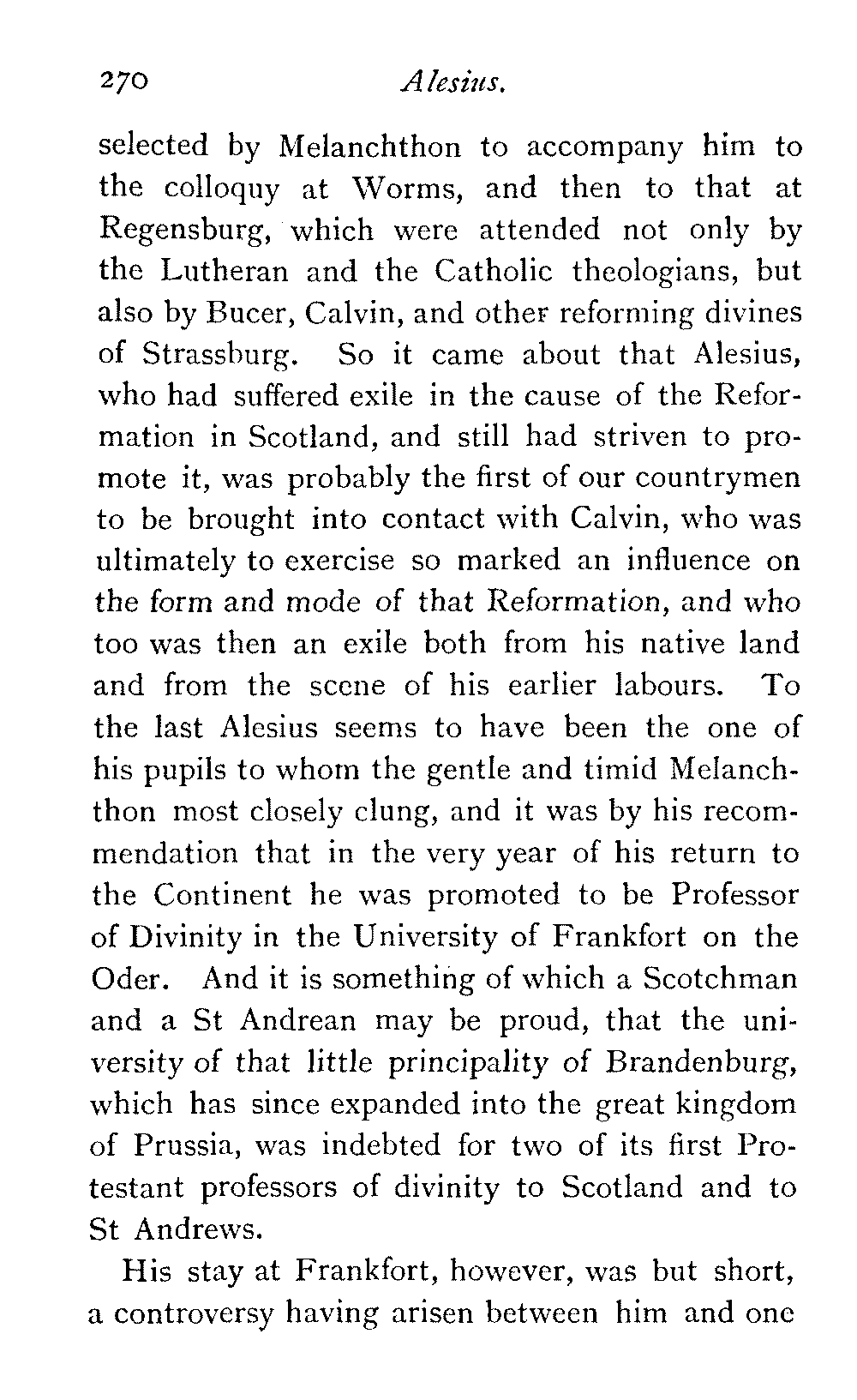 270 Alesius.

selected by Melanchthon to accompany him to the colloquy at Worms, and then to that at Regensburg, which were attended not only by the Lutheran and the Catholic theologians, but also by Bucer, Calvin, and other reforming divines of Strassburg. So it came about that Alesius, who had suffered exile in the cause of the Reformation in Scotland, and still had striven to promote it, was probably the first of our countrymen to be brought into contact with Calvin, who was ultimately to exercise so marked an influence on the form and mode of that Reformation, and who too was then an exile both from his native land and from the scene of his earlier labours. To the last Alesius seems to have been the one of his pupils to whom the gentle and timid Melanchthon most closely clung, and it was by his recommendation that in the very year of his return to the Continent he was promoted to be Professor of Divinity in the University of Frankfort on the Oder. And it is something of which a Scotchman and a St Andrean may be proud, that the university of that little principality of Brandenburg, which has since expanded into the great kingdom of Prussia, was indebted for two of its first Protestant professors of divinity to Scotland and to St Andrews.

His stay at Frankfort, however, was but short, a controversy having arisen between him and one